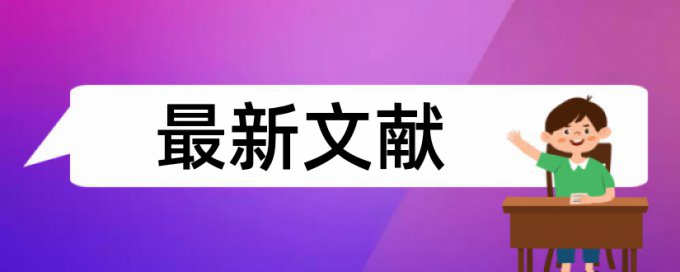 最新文献